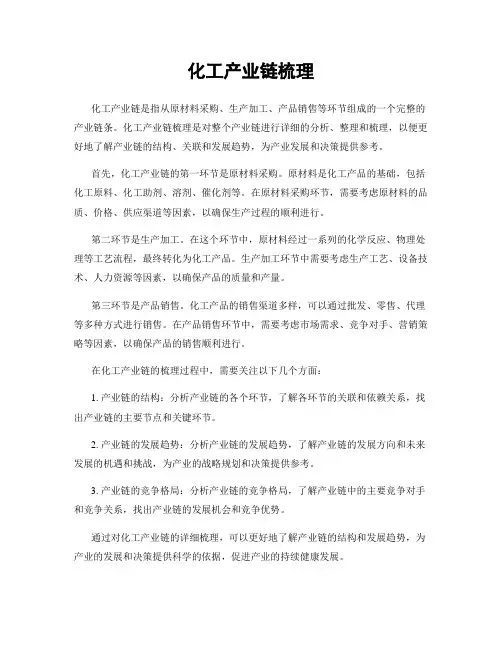 化工产业链梳理

化工产业链是指从原材料采购、生产加工、产品销售等环节组成的一个完整的产业链条。化工产业链梳理是对整个产业链进行详细的分析、整理和梳理，以便更好地了解产业链的结构、关联和发展趋势，为产业发展和决策提供参考。

首先，化工产业链的第一环节是原材料采购。原材料是化工产品的基础，包括化工原料、化工助剂、溶剂、催化剂等。在原材料采购环节，需要考虑原材料的品质、价格、供应渠道等因素，以确保生产过程的顺利进行。

第二环节是生产加工。在这个环节中，原材料经过一系列的化学反应、物理处理等工艺流程，最终转化为化工产品。生产加工环节中需要考虑生产工艺、设备技术、人力资源等因素，以确保产品的质量和产量。

第三环节是产品销售。化工产品的销售渠道多样，可以通过批发、零售、代理等多种方式进行销售。在产品销售环节中，需要考虑市场需求、竞争对手、营销策略等因素，以确保产品的销售顺利进行。

在化工产业链的梳理过程中，需要关注以下几个方面：

1. 产业链的结构：分析产业链的各个环节，了解各环节的关联和依赖关系，找出产业链的主要节点和关键环节。

2. 产业链的发展趋势：分析产业链的发展趋势，了解产业链的发展方向和未来发展的机遇和挑战，为产业的战略规划和决策提供参考。

3. 产业链的竞争格局：分析产业链的竞争格局，了解产业链中的主要竞争对手和竞争关系，找出产业链的发展机会和竞争优势。

通过对化工产业链的详细梳理，可以更好地了解产业链的结构和发展趋势，为产业的发展和决策提供科学的依据，促进产业的持续健康发展。